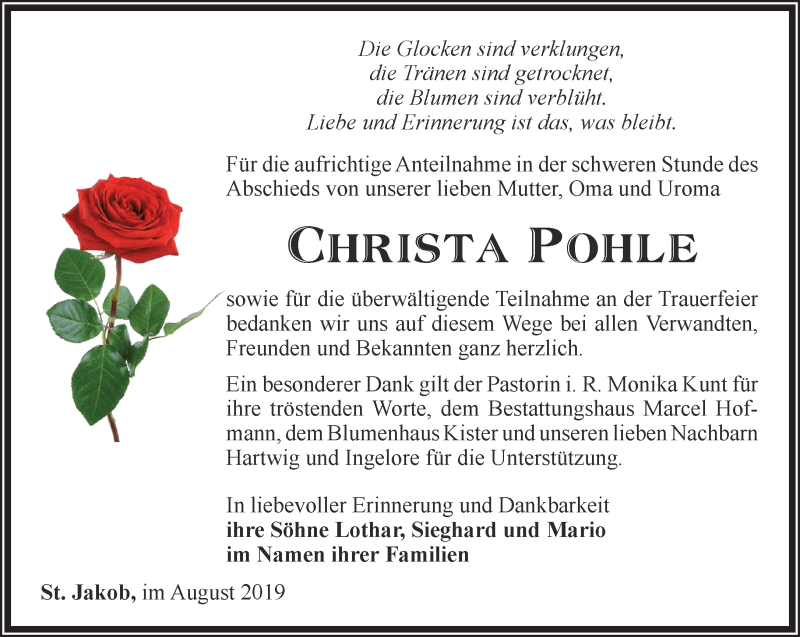 Die Glocken sind verklungen,
die Tränen sind getrocknet,
die Blumen sind verblüht.
Liebe und Erinnerung ist das, was bleibt.

Für die aufrichtige Anteilnahme in der schweren Stunde des Abschieds von unserer lieben Mutter, Oma und Uroma

CHRISTA POHLE

sowie für die überwältigende Teilnahme an der Trauerfeier bedanken wir uns auf diesem Wege bei allen Verwandten, Freunden und Bekannten ganz herzlich.

Ein besonderer Dank gilt der Pastorin i. R. Monika Kunt für ihre tröstenden Worte, dem Bestattungshaus Marcel Hofmann, dem Blumenhaus Kister und unseren lieben Nachbarn Hartwig und Ingelore für die Unterstützung.

In liebevoller Erinnerung und Dankbarkeit
ihre Söhne Lothar, Sieghard und Mario
im Namen ihrer Familien

St. Jakob, im August 2019